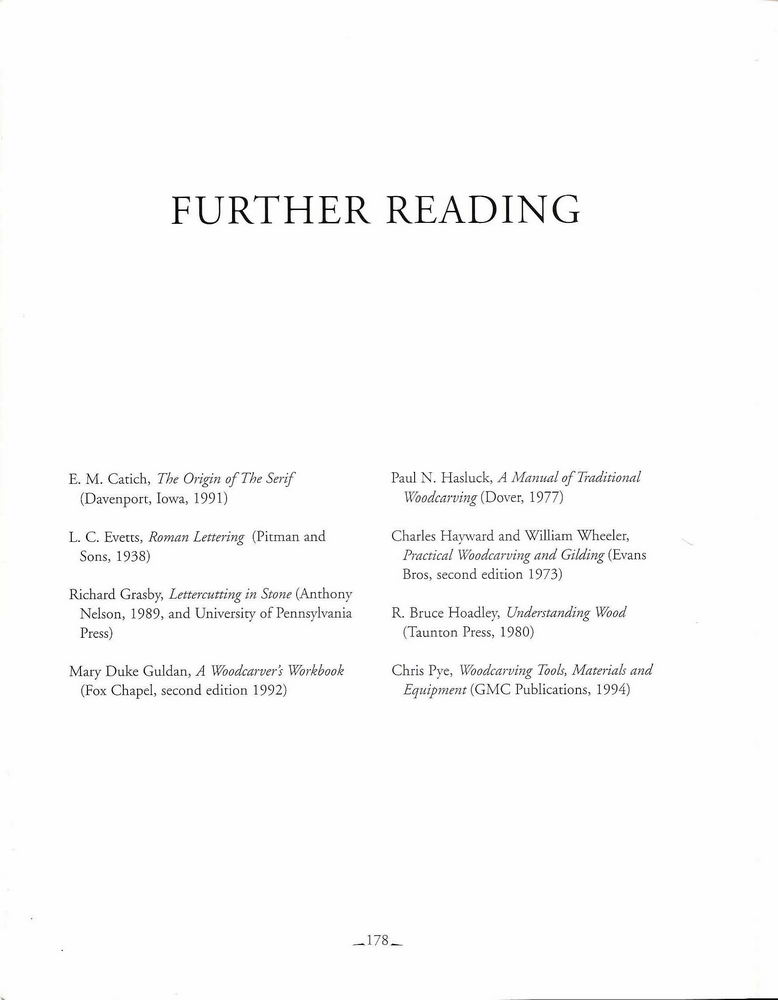 FURTHER READING

E. M. Catich, The Origin of The Serif (Davenport, Iowa, 1991)

L. C. Evetts, Roman Lettering (Pitman and Sons, 1938)

Richard Grasby, Lettercutting in Stone (Anthony Nelson, 1989, and University of Pennsylvania Press)

Mary Duke Guldan, A Woodcarver's Workbook (Fox Chapel, second edition 1992)

Paul N. Hasluck, A Manual of Traditional Woodcarving (Dover, 1977)

Charles Hayward and William Wheeler, Practical Woodcarving and Gilding (Evans Bros, second edition 1973)

R. Bruce Hoadley, Understanding Wood (Taunton Press, 1980)

Chris Pye, Woodcarving Tools, Materials and Equipment (GMC Publications, 1994)

178